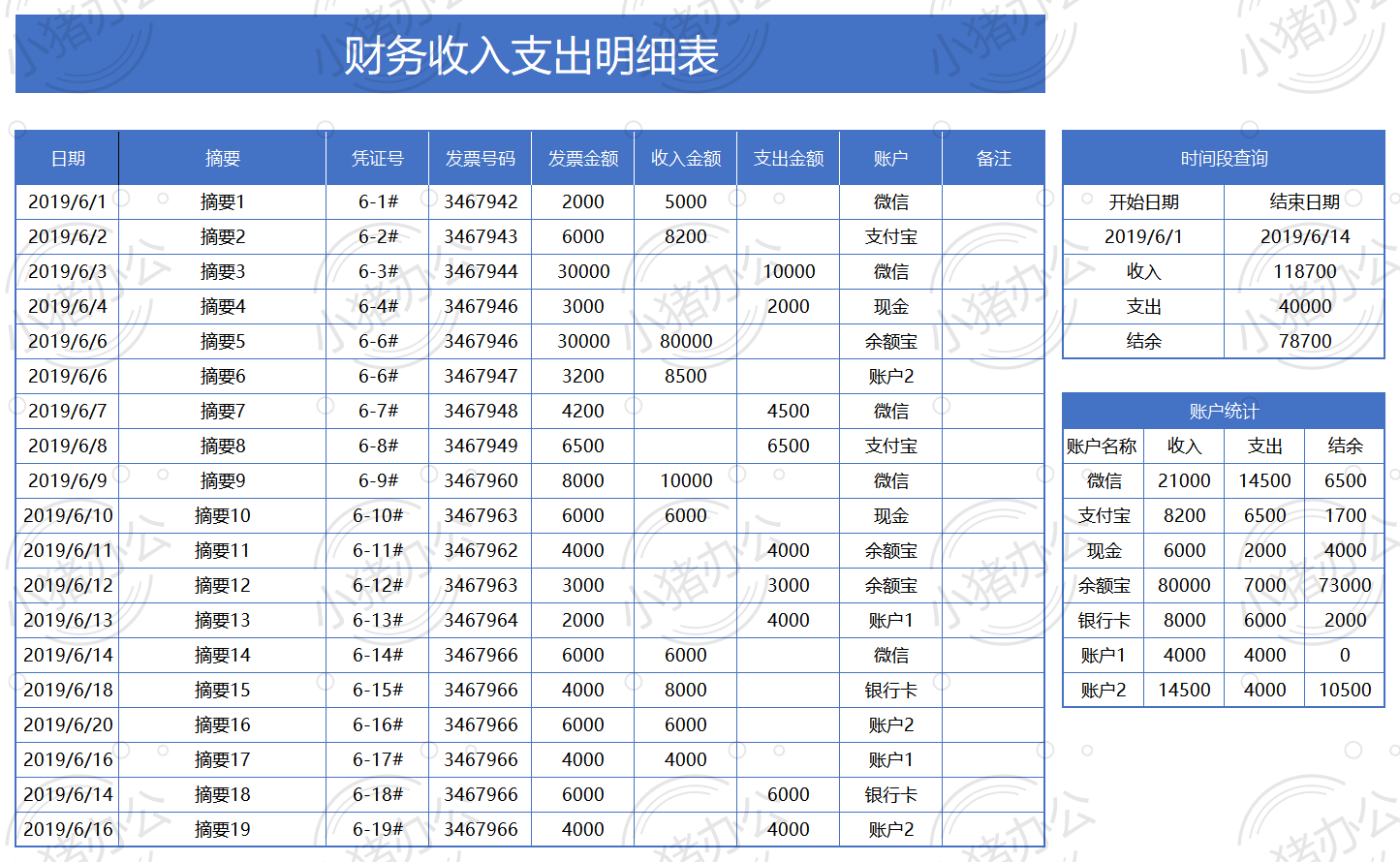 财务收入支出明细表

| 日期 | 摘要 | 凭证号 | 发票号码 | 发票金额 | 收入金额 | 支出金额 | 账户 | 备注 |
|---|---|---|---|---|---|---|---|---|
| 2019/6/1 | 摘要1 | 6-1# | 3467942 | 2000 | 5000 | | 微信 | |
| 2019/6/2 | 摘要2 | 6-2# | 3467943 | 6000 | 8200 | | 支付宝 | |
| 2019/6/3 | 摘要3 | 6-3# | 3467944 | 30000 | | 10000 | 微信 | |
| 2019/6/4 | 摘要4 | 6-4# | 3467946 | 3000 | | 2000 | 现金 | |
| 2019/6/6 | 摘要5 | 6-6# | 3467946 | 30000 | 80000 | | 余额宝 | |
| 2019/6/6 | 摘要6 | 6-6# | 3467947 | 3200 | 8500 | | 账户2 | |
| 2019/6/7 | 摘要7 | 6-7# | 3467948 | 4200 | | 4500 | 微信 | |
| 2019/6/8 | 摘要8 | 6-8# | 3467949 | 6500 | | 6500 | 支付宝 | |
| 2019/6/9 | 摘要9 | 6-9# | 3467960 | 8000 | 10000 | | 微信 | |
| 2019/6/10 | 摘要10 | 6-10# | 3467963 | 6000 | 6000 | | 现金 | |
| 2019/6/11 | 摘要11 | 6-11# | 3467962 | 4000 | | 4000 | 余额宝 | |
| 2019/6/12 | 摘要12 | 6-12# | 3467963 | 3000 | | 3000 | 余额宝 | |
| 2019/6/13 | 摘要13 | 6-13# | 3467964 | 2000 | | 4000 | 账户1 | |
| 2019/6/14 | 摘要14 | 6-14# | 3467966 | 6000 | 6000 | | 微信 | |
| 2019/6/18 | 摘要15 | 6-15# | 3467966 | 4000 | 8000 | | 银行卡 | |
| 2019/6/20 | 摘要16 | 6-16# | 3467966 | 6000 | 6000 | | 账户2 | |
| 2019/6/16 | 摘要17 | 6-17# | 3467966 | 4000 | 4000 | | 账户1 | |
| 2019/6/14 | 摘要18 | 6-18# | 3467966 | 6000 | | 6000 | 银行卡 | |
| 2019/6/16 | 摘要19 | 6-19# | 3467966 | 4000 | | 4000 | 账户2 | |

时间段查询

| 开始日期 | 结束日期 |
|---|---|
| 2019/6/1 | 2019/6/14 |
| 收入 | 118700 |
| 支出 | 40000 |
| 结余 | 78700 |

账户统计

| 账户名称 | 收入 | 支出 | 结余 |
|---|---|---|---|
| 微信 | 21000 | 14500 | 6500 |
| 支付宝 | 8200 | 6500 | 1700 |
| 现金 | 6000 | 2000 | 4000 |
| 余额宝 | 80000 | 7000 | 73000 |
| 银行卡 | 8000 | 6000 | 2000 |
| 账户1 | 4000 | 4000 | 0 |
| 账户2 | 14500 | 4000 | 10500 |